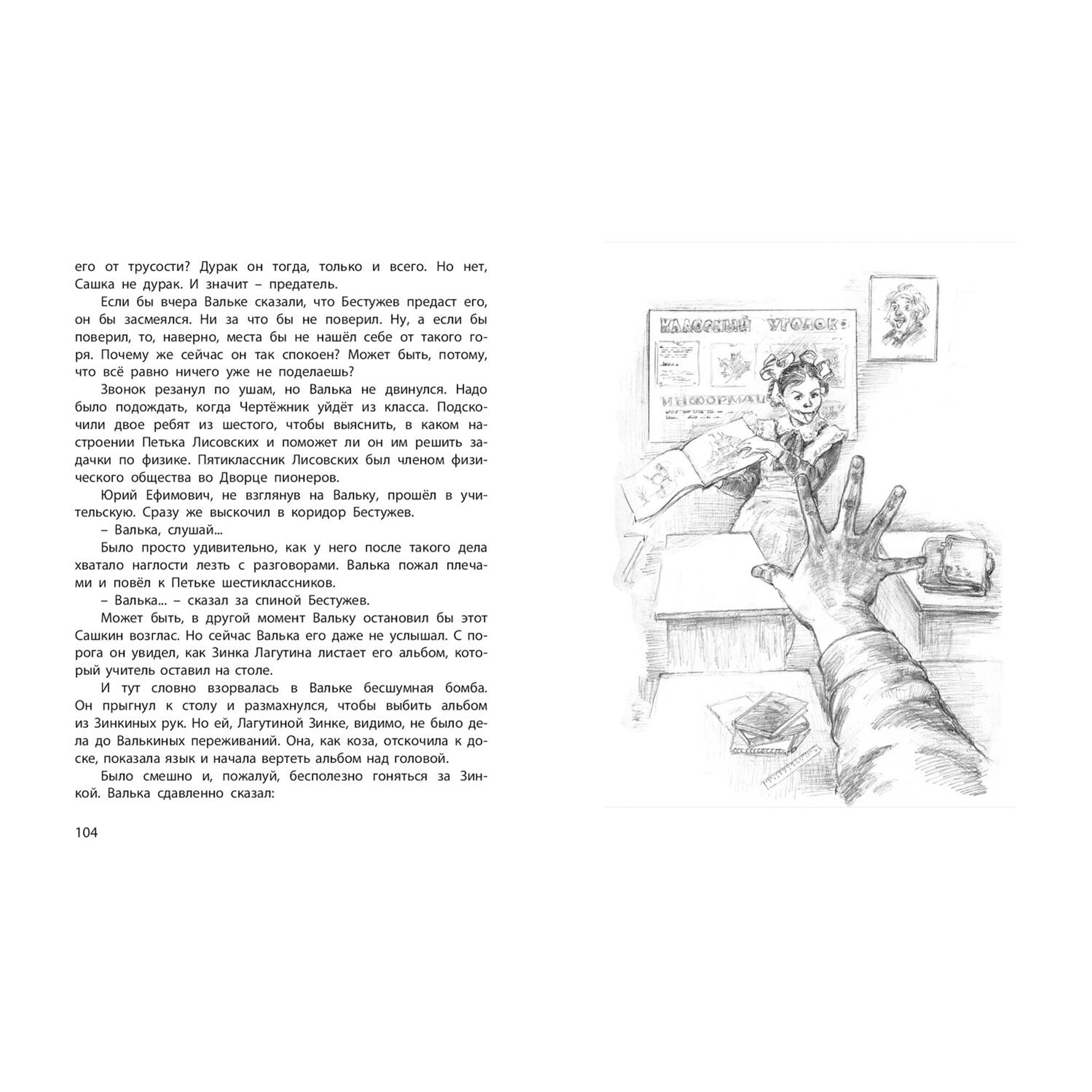 его от трусости? Дурак он тогда, только и всего. Но нет, Сашка не дурак. И значит – предатель.

Если бы вчера Вальке сказали, что Бестужев предаст его, он бы засмеялся. Ни за что бы не поверил. Ну, а если бы поверил, то, наверно, места бы не нашёл себе от такого горя. Почему же сейчас он так спокоен? Может быть, потому, что всё равно ничего уже не поделаешь?

Звонок резанул по ушам, но Валька не двинулся. Надо было подождать, когда Чертёжник уйдёт из класса. Подскочили двое ребят из шестого, чтобы выяснить, в каком настроении Петька Лисовских и поможет ли он им решить задачки по физике. Пятиклассник Лисовских был членом физического общества во Дворце пионеров.

Юрий Ефимович, не взглянув на Вальку, прошёл в учительскую. Сразу же выскочил в коридор Бестужев.

– Валька, слушай...

Было просто удивительно, как у него после такого дела хватало наглости лезть с разговорами. Валька пожал плечами и повёл к Петьке шестиклассников.

– Валька... – сказал за спиной Бестужев.

Может быть, в другой момент Вальку остановил бы этот Сашкин возглас. Но сейчас Валька его даже не услышал. С порога он увидел, как Зинка Лагутина листает его альбом, который учитель оставил на столе.

И тут словно взорвалась в Вальке бесшумная бомба. Он прыгнул к столу и размахнулся, чтобы выбить альбом из Зинкиных рук. Но ей, Лагутиной Зинке, видимо, не было дела до Валькиных переживаний. Она, как коза, отскочила к доске, показала язык и начала вертеть альбом над головой.

Было смешно и, пожалуй, бесполезно гоняться за Зинкой. Валька сдавленно сказал:

104

КЛАССНЫЙ УГОЛОК

ИНФОРМАЦ